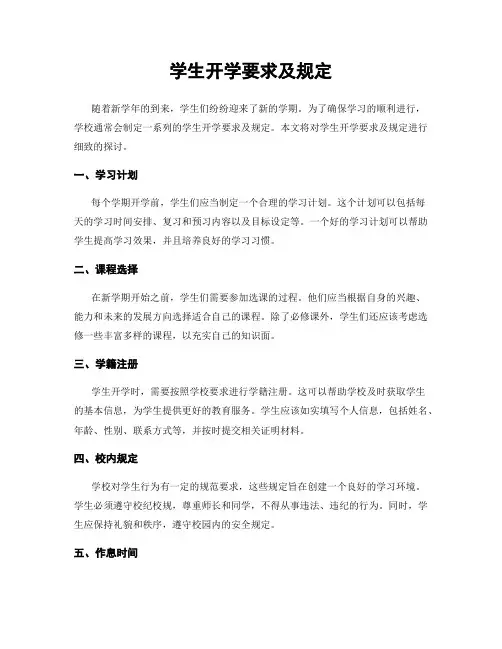 学生开学要求及规定

随着新学年的到来，学生们纷纷迎来了新的学期。为了确保学习的顺利进行，学校通常会制定一系列的学生开学要求及规定。本文将对学生开学要求及规定进行细致的探讨。

一、学习计划

每个学期开学前，学生们应当制定一个合理的学习计划。这个计划可以包括每天的学习时间安排、复习和预习内容以及目标设定等。一个好的学习计划可以帮助学生提高学习效果，并且培养良好的学习习惯。

二、课程选择

在新学期开始之前，学生们需要参加选课的过程。他们应当根据自身的兴趣、能力和未来的发展方向选择适合自己的课程。除了必修课外，学生们还应该考虑选修一些丰富多样的课程，以充实自己的知识面。

三、学籍注册

学生开学时，需要按照学校要求进行学籍注册。这可以帮助学校及时获取学生的基本信息，为学生提供更好的教育服务。学生应该如实填写个人信息，包括姓名、年龄、性别、联系方式等，并按时提交相关证明材料。

四、校内规定

学校对学生行为有一定的规范要求，这些规定旨在创建一个良好的学习环境。学生必须遵守校纪校规，尊重师长和同学，不得从事违法、违纪的行为。同时，学生应保持礼貌和秩序，遵守校园内的安全规定。

五、作息时间